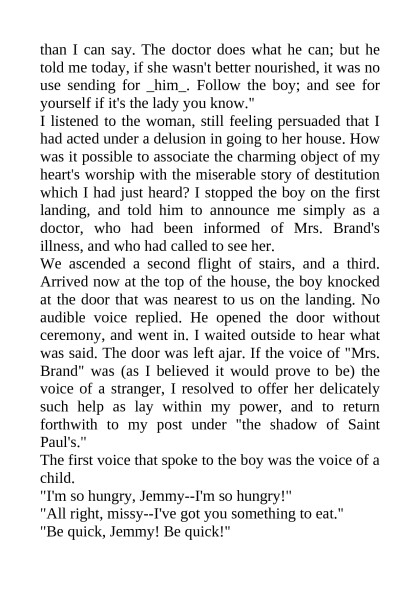 than I can say. The doctor does what he can; but he told me today, if she wasn't better nourished, it was no use sending for _him_. Follow the boy; and see for yourself if it's the lady you know."

I listened to the woman, still feeling persuaded that I had acted under a delusion in going to her house. How was it possible to associate the charming object of my heart's worship with the miserable story of destitution which I had just heard? I stopped the boy on the first landing, and told him to announce me simply as a doctor, who had been informed of Mrs. Brand's illness, and who had called to see her.

We ascended a second flight of stairs, and a third. Arrived now at the top of the house, the boy knocked at the door that was nearest to us on the landing. No audible voice replied. He opened the door without ceremony, and went in. I waited outside to hear what was said. The door was left ajar. If the voice of "Mrs. Brand" was (as I believed it would prove to be) the voice of a stranger, I resolved to offer her delicately such help as lay within my power, and to return forthwith to my post under "the shadow of Saint Paul's."

The first voice that spoke to the boy was the voice of a child.

"I'm so hungry, Jemmy--I'm so hungry!"

"All right, missy--I've got you something to eat."

"Be quick, Jemmy! Be quick!"